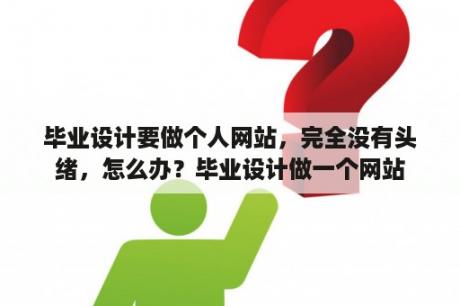 毕业设计要做个人网站，完全没有头绪，怎么办？毕业设计做一个网站